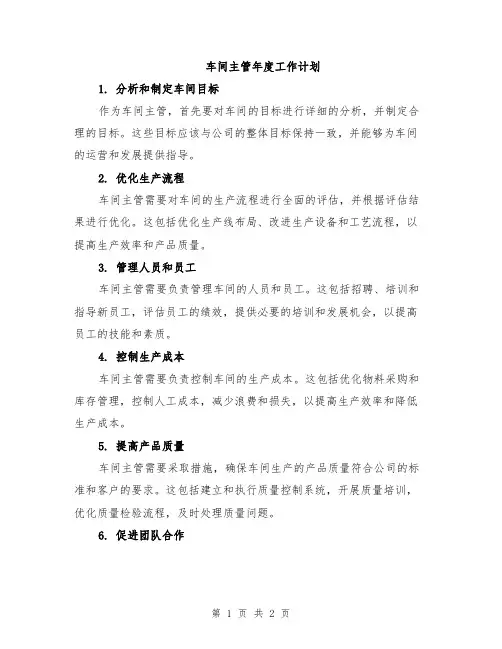 车间主管年度工作计划

1. 分析和制定车间目标

作为车间主管，首先要对车间的目标进行详细的分析，并制定合理的目标。这些目标应该与公司的整体目标保持一致，并能够为车间的运营和发展提供指导。

2. 优化生产流程

车间主管需要对车间的生产流程进行全面的评估，并根据评估结果进行优化。这包括优化生产线布局、改进生产设备和工艺流程，以提高生产效率和产品质量。

3. 管理人员和员工

车间主管需要负责管理车间的人员和员工。这包括招聘、培训和指导新员工，评估员工的绩效，提供必要的培训和发展机会，以提高员工的技能和素质。

4. 控制生产成本

车间主管需要负责控制车间的生产成本。这包括优化物料采购和库存管理，控制人工成本，减少浪费和损失，以提高生产效率和降低生产成本。

5. 提高产品质量

车间主管需要采取措施，确保车间生产的产品质量符合公司的标准和客户的要求。这包括建立和执行质量控制系统，开展质量培训，优化质量检验流程，及时处理质量问题。

6. 促进团队合作

第 1 页 共 2 页